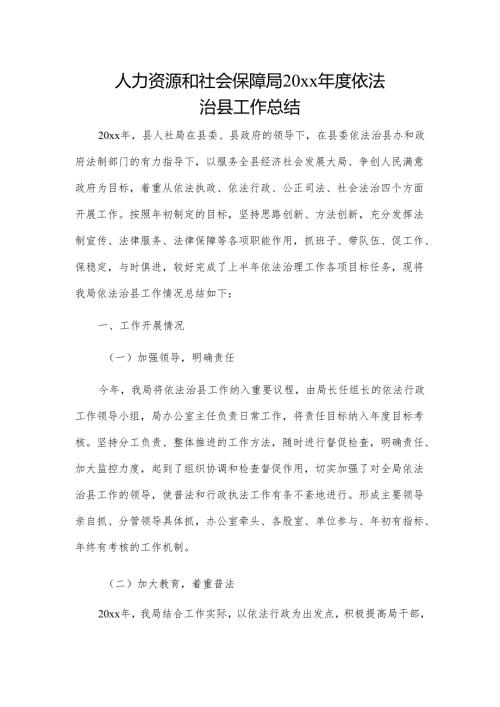 人力资源和社会保障局20xx年度依法治县工作总结

20xx年，县人社局在县委、县政府的领导下，在县委依法治县办和政府法制部门的有力指导下，以服务全县经济社会发展大局、争创人民满意政府为目标，着重从依法执政、依法行政、公正司法、社会法治四个方面开展工作。按照年初制定的目标，坚持思路创新、方法创新，充分发挥法制宣传、法律服务、法律保障等各项职能作用，抓班子、带队伍、促工作、保稳定，与时俱进，较好完成了上半年依法治理工作各项目标任务，现将我局依法治县工作情况总结如下：

一、工作开展情况

（一）加强领导，明确责任

今年，我局将依法治县工作纳入重要议程，由局长任组长的依法行政工作领导小组，局办公室主任负责日常工作，将责任目标纳入年度目标考核。坚持分工负责、整体推进的工作方法，随时进行督促检查，明确责任、加大监控力度，起到了组织协调和检查督促作用，切实加强了对全局依法治县工作的领导，使普法和行政执法工作有条不紊地进行。形成主要领导亲自抓、分管领导具体抓，办公室牵头、各股室、单位参与、年初有指标、年终有考核的工作机制。

（二）加大教育，着重普法

20xx年，我局结合工作实际，以依法行政为出发点，积极提高局干部，